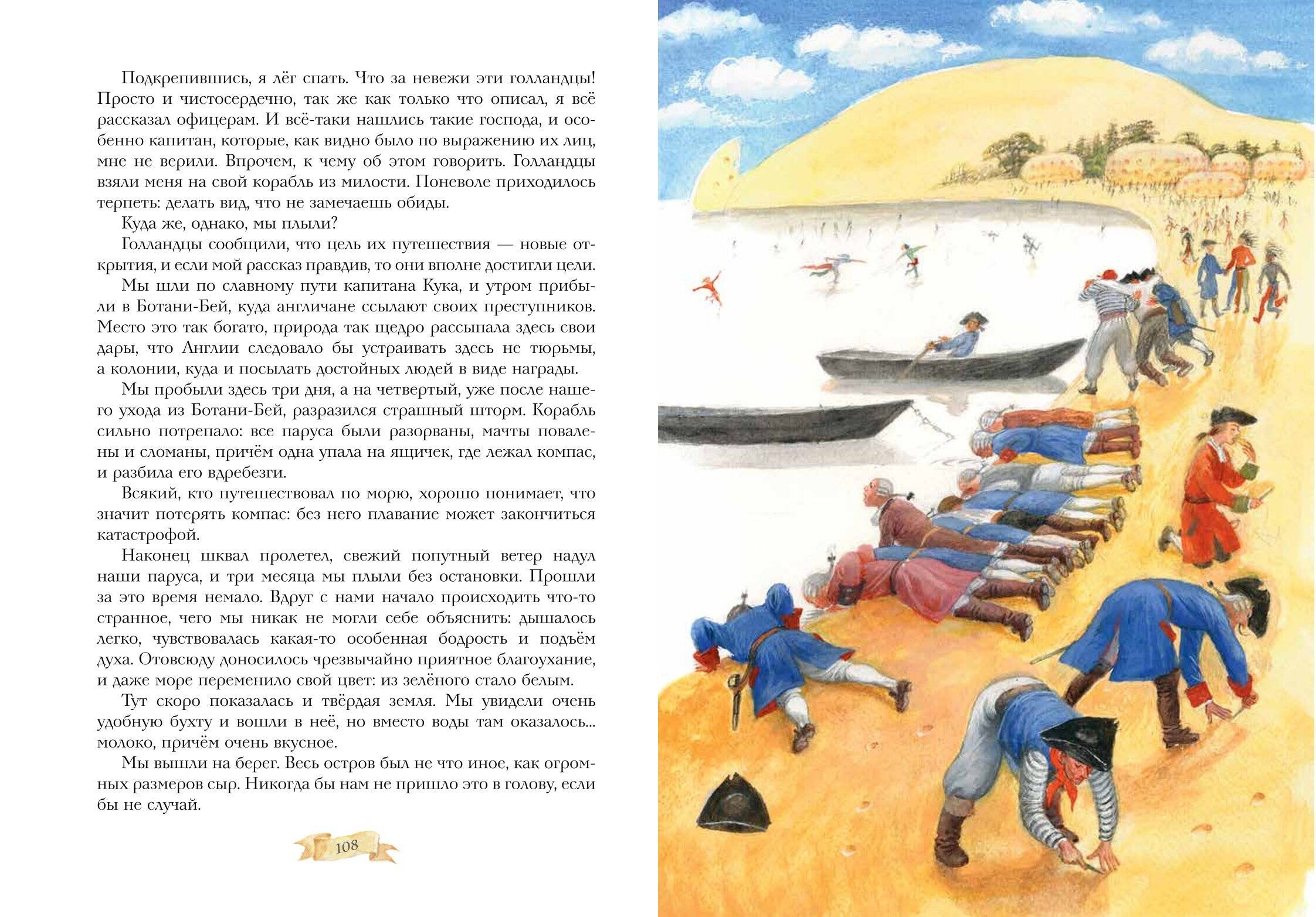 Подкрепившись, я лёг спать. Что за невежи эти голландцы! Просто и чистосердечно, так же как только что описал, я всё рассказал офицерам. И всё-таки нашлись такие господа, и особенно капитан, которые, как видно было по выражению их лиц, мне не верили. Впрочем, к чему об этом говорить. Голландцы взяли меня на свой корабль из милости. Поневоле приходилось терпеть: делать вид, что не замечаешь обиды.

Куда же, однако, мы плыли?

Голландцы сообщили, что цель их путешествия — новые открытия, и если мой рассказ правдив, то они вполне достигли цели.

Мы шли по славному пути капитана Кука, и утром прибыли в Ботани-Бей, куда англичане ссылают своих преступников. Место это так богато, природа так щедро рассыпала здесь свои дары, что Англии следовало бы устраивать здесь не тюрьмы, а колонии, куда и посылать достойных людей в виде награды.

Мы пробыли здесь три дня, а на четвертый, уже после нашего ухода из Ботани-Бей, разразился страшный шторм. Корабль сильно потрепало: все паруса были разорваны, мачты повалены и сломаны, причём одна упала на ящичек, где лежал компас, и разбила его вдребезги.

Всякий, кто путешествовал по морю, хорошо понимает, что значит потерять компас: без него плавание может закончиться катастрофой.

Наконец шквал пролетел, свежий попутный ветер надул наши паруса, и три месяца мы плыли без остановки. Прошли за это время немало. Вдруг с нами начало происходить что-то странное, чего мы никак не могли себе объяснить: дышалось легко, чувствовалась какая-то особенная бодрость и подъём духа. Отовсюду доносилось чрезвычайно приятное благоухание, и даже море переменило свой цвет: из зелёного стало белым.

Тут скоро показалась и твёрдая земля. Мы увидели очень удобную бухту и вошли в неё, но вместо воды там оказалось... молоко, причём очень вкусное.

Мы вышли на берег. Весь остров был не что иное, как огромных размеров сыр. Никогда бы нам не пришло это в голову, если бы не случай.

108